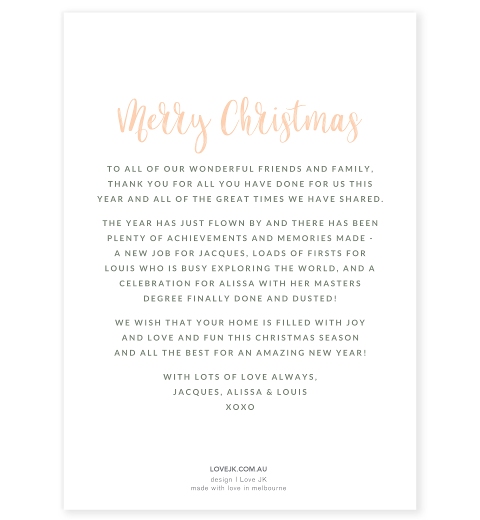 Merry Christmas

TO ALL OF OUR WONDERFUL FRIENDS AND FAMILY, THANK YOU FOR ALL YOU HAVE DONE FOR US THIS YEAR AND ALL OF THE GREAT TIMES WE HAVE SHARED.

THE YEAR HAS JUST FLOWN BY AND THERE HAS BEEN PLENTY OF ACHIEVEMENTS AND MEMORIES MADE - A NEW JOB FOR JACQUES, LOADS OF FIRSTS FOR LOUIS WHO IS BUSY EXPLORING THE WORLD, AND A CELEBRATION FOR ALISSA WITH HER MASTERS DEGREE FINALLY DONE AND DUSTED!

WE WISH THAT YOUR HOME IS FILLED WITH JOY AND LOVE AND FUN THIS CHRISTMAS SEASON AND ALL THE BEST FOR AN AMAZING NEW YEAR!

WITH LOTS OF LOVE ALWAYS,
JACQUES, ALISSA & LOUIS
XOXO

LOVEJK.COM.AU
design I Love JK
made with love in melbourne